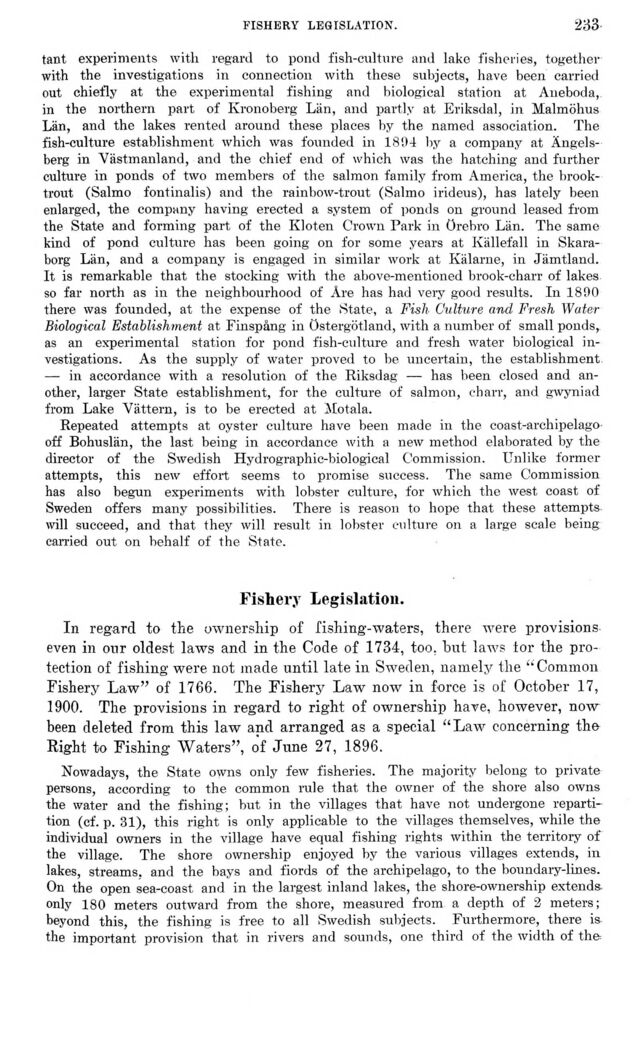 FISHERY LEGISLATION. 233

tant experiments with regard to pond fish-culture and lake fisheries, together with the investigations in connection with these subjects, have been carried out chiefly at the experimental fishing and biological station at Aneboda, in the northern part of Kronoberg Län, and partly at Eriksdal, in Malmöhus Län, and the lakes rented around these places by the named association. The fish-culture establishment which was founded in 1894 by a company at Ängelsberg in Västmanland, and the chief end of which was the hatching and further culture in ponds of two members of the salmon family from America, the brook-trout (Salmo fontinalis) and the rainbow-trout (Salmo irideus), has lately been enlarged, the company having erected a system of ponds on ground leased from the State and forming part of the Kloten Crown Park in Örebro Län. The same kind of pond culture has been going on for some years at Källefall in Skaraborg Län, and a company is engaged in similar work at Kälarne, in Jämtland. It is remarkable that the stocking with the above-mentioned brook-charr of lakes so far north as in the neighbourhood of Åre has had very good results. In 1890 there was founded, at the expense of the State, a Fish Culture and Fresh Water Biological Establishment at Finspång in Östergötland, with a number of small ponds, as an experimental station for pond fish-culture and fresh water biological investigations. As the supply of water proved to be uncertain, the establishment — in accordance with a resolution of the Riksdag — has been closed and another, larger State establishment, for the culture of salmon, charr, and gwyniad from Lake Vättern, is to be erected at Motala.

Repeated attempts at oyster culture have been made in the coast-archipelago off Bohuslän, the last being in accordance with a new method elaborated by the director of the Swedish Hydrographic-biological Commission. Unlike former attempts, this new effort seems to promise success. The same Commission has also begun experiments with lobster culture, for which the west coast of Sweden offers many possibilities. There is reason to hope that these attempts will succeed, and that they will result in lobster culture on a large scale being carried out on behalf of the State.

Fishery Legislation.

In regard to the ownership of fishing-waters, there were provisions even in our oldest laws and in the Code of 1734, too, but laws for the protection of fishing were not made until late in Sweden, namely the "Common Fishery Law" of 1766. The Fishery Law now in force is of October 17, 1900. The provisions in regard to right of ownership have, however, now been deleted from this law and arranged as a special "Law concerning the Right to Fishing Waters", of June 27, 1896.

Nowadays, the State owns only few fisheries. The majority belong to private persons, according to the common rule that the owner of the shore also owns the water and the fishing; but in the villages that have not undergone repartition (cf. p. 31), this right is only applicable to the villages themselves, while the individual owners in the village have equal fishing rights within the territory of the village. The shore ownership enjoyed by the various villages extends, in lakes, streams, and the bays and fiords of the archipelago, to the boundary-lines. On the open sea-coast and in the largest inland lakes, the shore-ownership extends only 180 meters outward from the shore, measured from a depth of 2 meters; beyond this, the fishing is free to all Swedish subjects. Furthermore, there is the important provision that in rivers and sounds, one third of the width of the